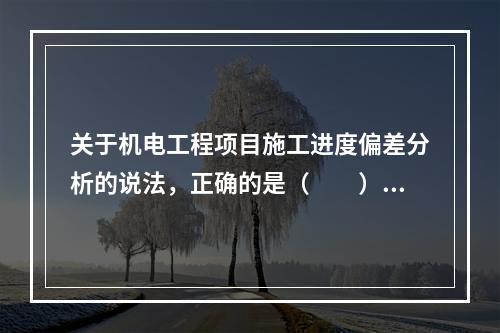 关于机电工程项目施工进度偏差分析的说法，正确的是（　　）...